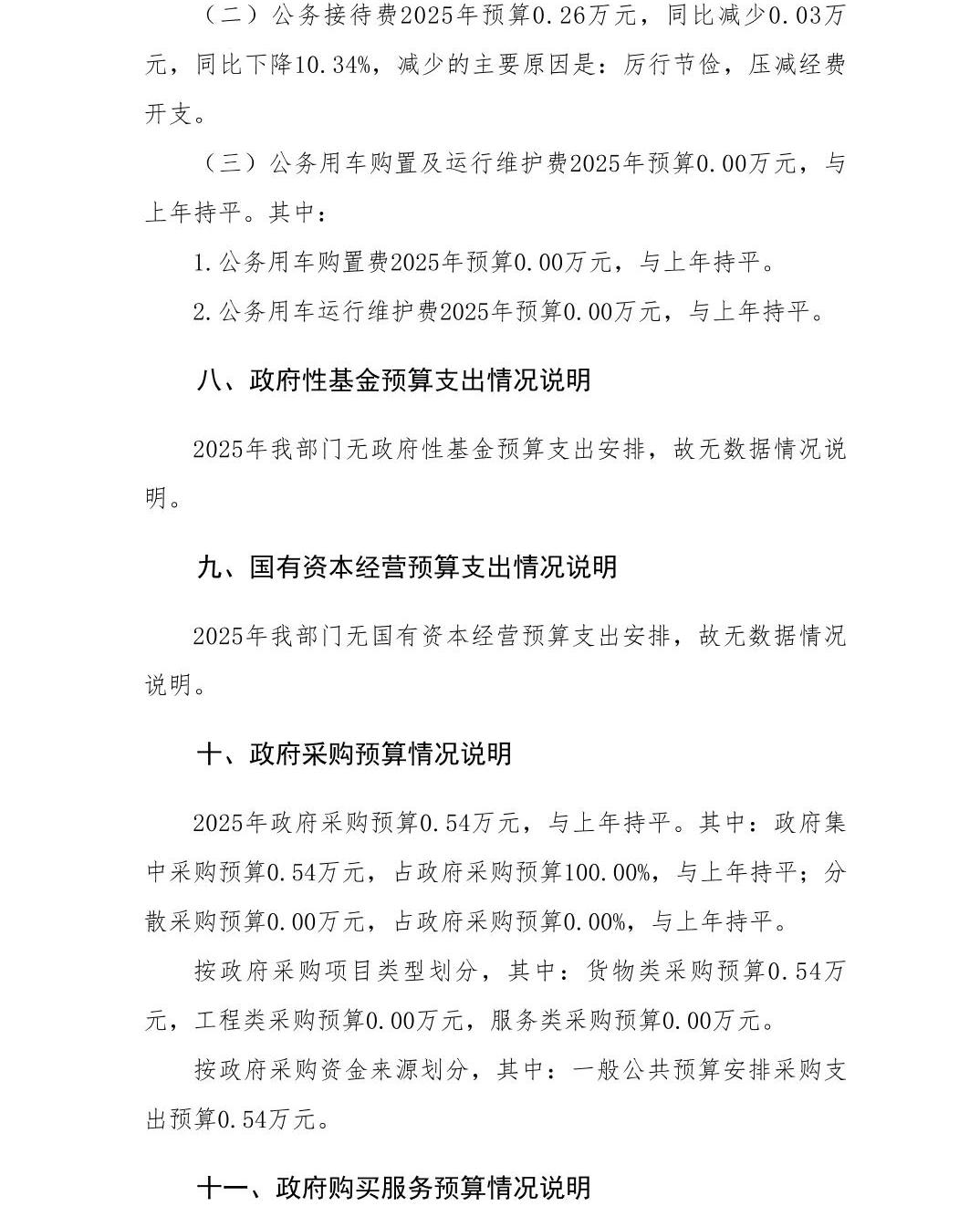 （二）公务接待费2025年预算0.26万元，同比减少0.03万元，同比下降10.34%，减少的主要原因是：厉行节俭，压减经费开支。

（三）公务用车购置及运行维护费2025年预算0.00万元，与上年持平。其中：

1.公务用车购置费2025年预算0.00万元，与上年持平。

2.公务用车运行维护费2025年预算0.00万元，与上年持平。

八、政府性基金预算支出情况说明

2025年我部门无政府性基金预算支出安排，故无数据情况说明。

九、国有资本经营预算支出情况说明

2025年我部门无国有资本经营预算支出安排，故无数据情况说明。

十、政府采购预算情况说明

2025年政府采购预算0.54万元，与上年持平。其中：政府集中采购预算0.54万元，占政府采购预算100.00%，与上年持平；分散采购预算0.00万元，占政府采购预算0.00%，与上年持平。

按政府采购项目类型划分，其中：货物类采购预算0.54万元，工程类采购预算0.00万元，服务类采购预算0.00万元。

按政府采购资金来源划分，其中：一般公共预算安排采购支出预算0.54万元。

十一、政府购买服务预算情况说明